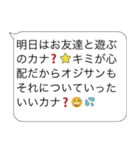 明日はお友達と遊ぶのカナ❓⭐キミが心配だからオジサンもそれについていったいいカナ❓😅💦